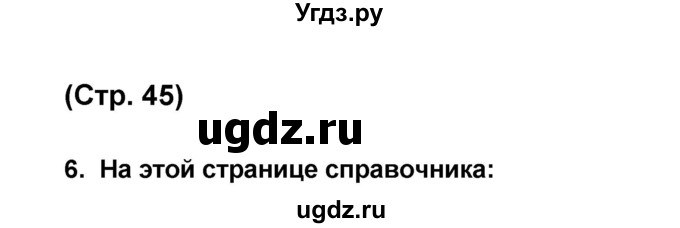 Угдз.ру

(Стр. 45)

ugdz.ru

6. На этой странице справочника:

ugdz.ru